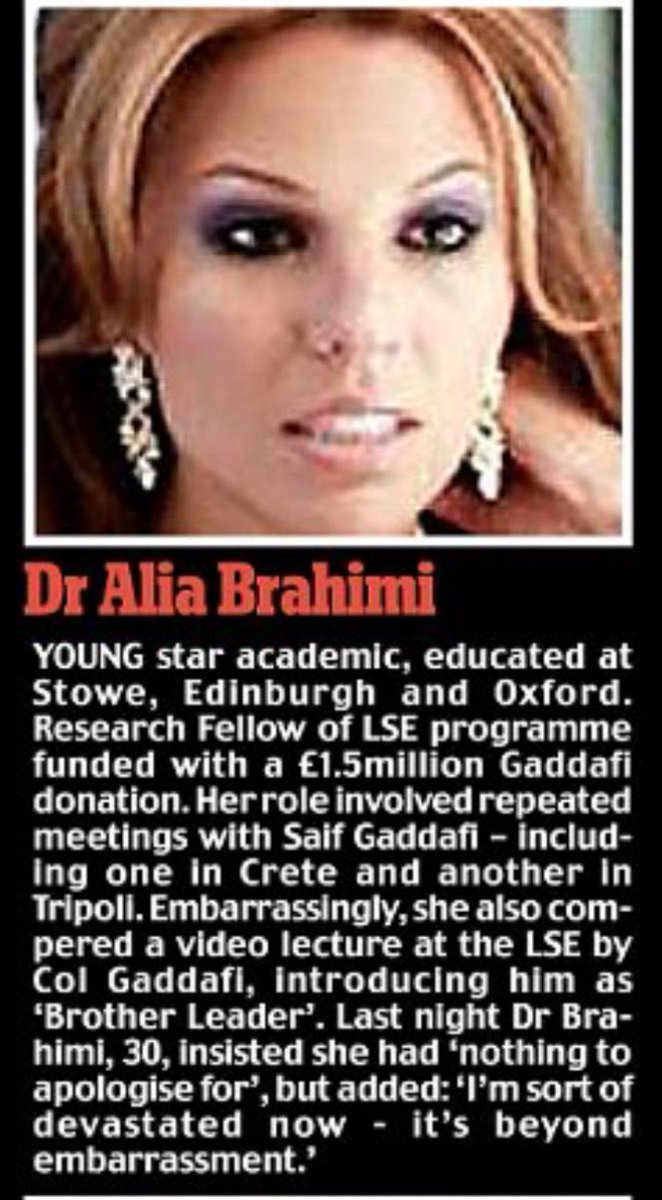 Dr Alia Brahimi

YOUNG star academic, educated at Stowe, Edinburgh and Oxford. Research Fellow of LSE programme funded with a £1.5million Gaddafi donation. Her role involved repeated meetings with Saif Gaddafi – including one in Crete and another in Tripoli. Embarrassingly, she also compered a video lecture at the LSE by Col Gaddafi, introducing him as 'Brother Leader'. Last night Dr Brahimi, 30, insisted she had 'nothing to apologise for', but added: 'I'm sort of devastated now - it's beyond embarrassment.'